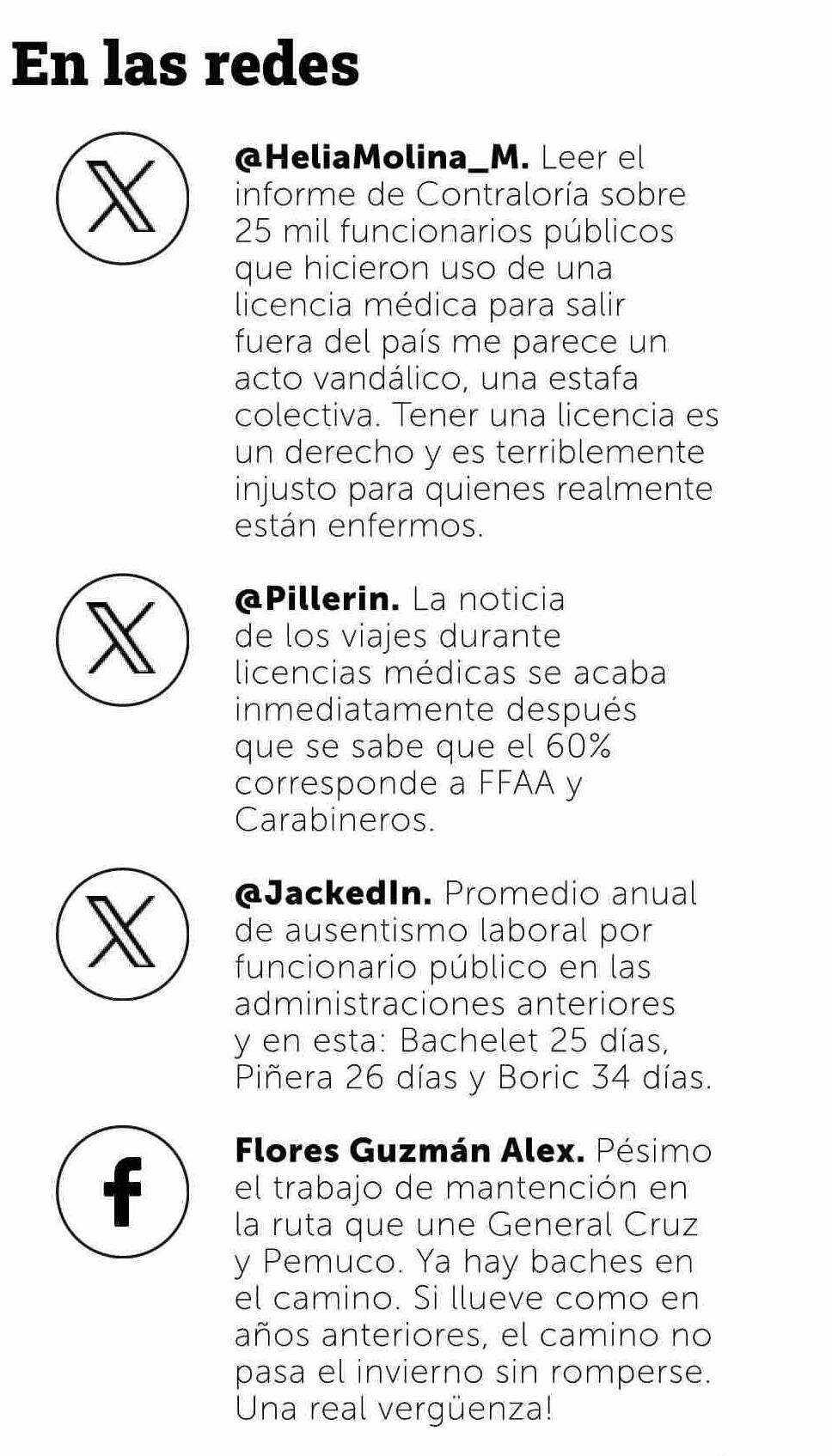 En las redes

@HeliaMolina_M. Leer el informe de Contraloría sobre 25 mil funcionarios públicos que hicieron uso de una licencia médica para salir fuera del país me parece un acto vandálico, una estafa colectiva. Tener una licencia es un derecho y es terriblemente injusto para quienes realmente están enfermos.

@Pillerin. La noticia de los viajes durante licencias médicas se acaba inmediatamente después que se sabe que el 60% corresponde a FFAA y Carabineros.

@JackedIn. Promedio anual de ausentismo laboral por funcionario público en las administraciones anteriores y en esta: Bachelet 25 días, Piñera 26 días y Boric 34 días.

Flores Guzmán Alex. Pésimo el trabajo de mantención en la ruta que une General Cruz y Pemuco. Ya hay baches en el camino. Si llueve como en años anteriores, el camino no pasa el invierno sin romperse. Una real vergüenza!